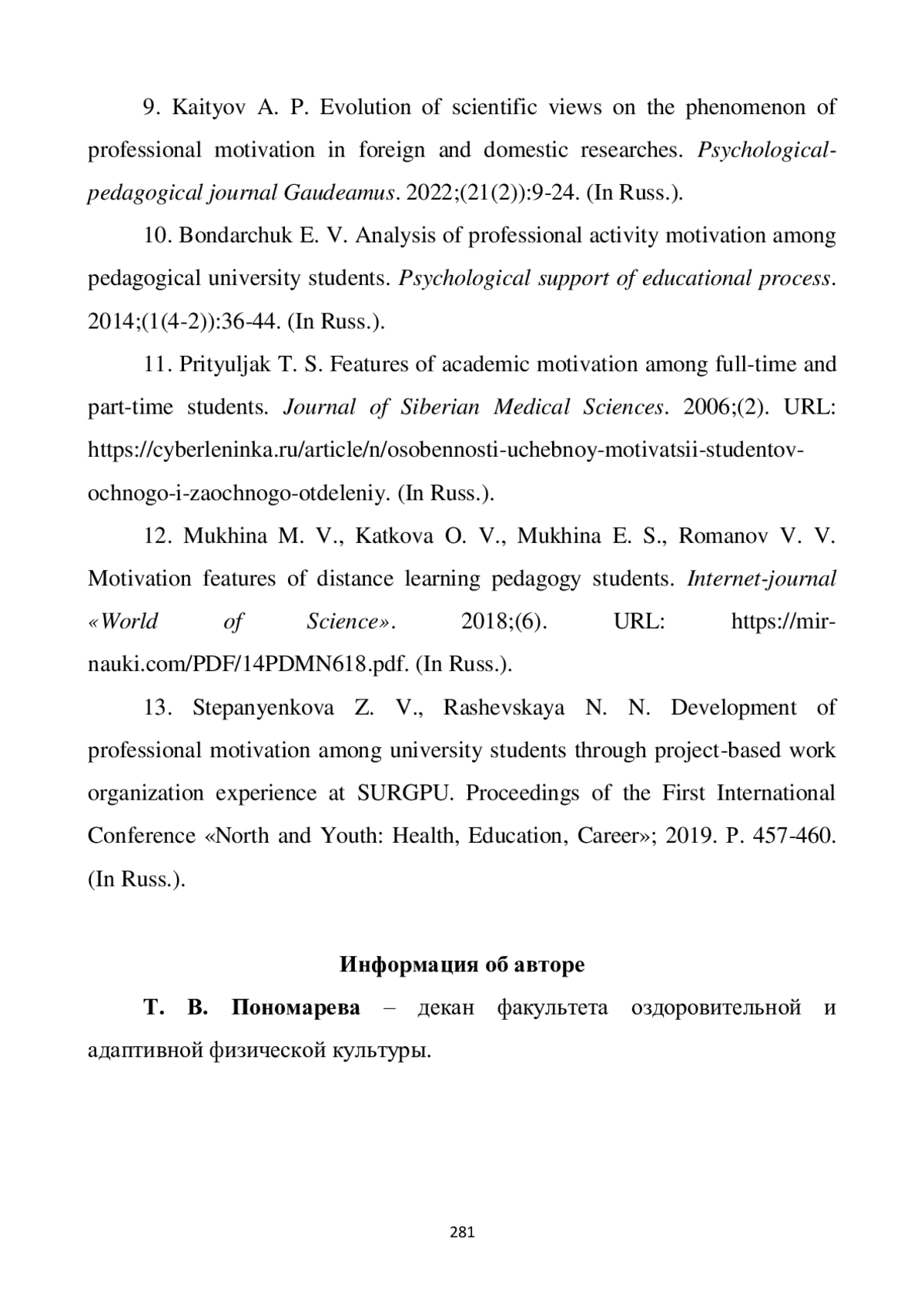 9. Kaityov A. P. Evolution of scientific views on the phenomenon of professional motivation in foreign and domestic researches. Psychological-pedagogical journal Gaudeamus. 2022;(21(2)):9-24. (In Russ.).

10. Bondarchuk E. V. Analysis of professional activity motivation among pedagogical university students. Psychological support of educational process. 2014;(1(4-2)):36-44. (In Russ.).

11. Prityuljak T. S. Features of academic motivation among full-time and part-time students. Journal of Siberian Medical Sciences. 2006;(2). URL: https://cyberleninka.ru/article/n/osobennosti-uchebnoy-motivatsii-studentov-ochnogo-i-zaochnogo-otdeleniy. (In Russ.).

12. Mukhina M. V., Katkova O. V., Mukhina E. S., Romanov V. V. Motivation features of distance learning pedagogy students. Internet-journal «World of Science». 2018;(6). URL: https://mir-nauki.com/PDF/14PDMN618.pdf. (In Russ.).

13. Stepanyenkova Z. V., Rashevskaya N. N. Development of professional motivation among university students through project-based work organization experience at SURGPU. Proceedings of the First International Conference «North and Youth: Health, Education, Career»; 2019. P. 457-460. (In Russ.).

Информация об авторе

Т. В. Пономарева – декан факультета оздоровительной и адаптивной физической культуры.

281